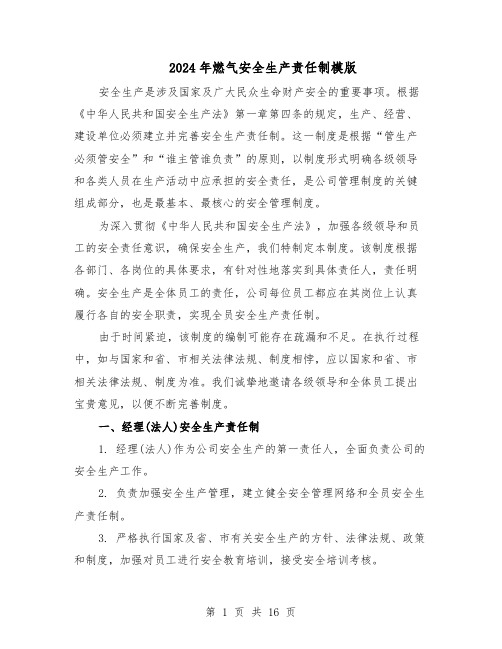 2024年燃气安全生产责任制模版

安全生产是涉及国家及广大民众生命财产安全的重要事项。根据《中华人民共和国安全生产法》第一章第四条的规定，生产、经营、建设单位必须建立并完善安全生产责任制。这一制度是根据“管生产必须管安全”和“谁主管谁负责”的原则，以制度形式明确各级领导和各类人员在生产活动中应承担的安全责任，是公司管理制度的关键组成部分，也是最基本、最核心的安全管理制度。

为深入贯彻《中华人民共和国安全生产法》，加强各级领导和员工的安全责任意识，确保安全生产，我们特制定本制度。该制度根据各部门、各岗位的具体要求，有针对性地落实到具体责任人，责任明确。安全生产是全体员工的责任，公司每位员工都应在其岗位上认真履行各自的安全职责，实现全员安全生产责任制。

由于时间紧迫，该制度的编制可能存在疏漏和不足。在执行过程中，如与国家和省、市相关法律法规、制度相悖，应以国家和省、市相关法律法规、制度为准。我们诚挚地邀请各级领导和全体员工提出宝贵意见，以便不断完善制度。

一、经理(法人)安全生产责任制

1. 经理(法人)作为公司安全生产的第一责任人，全面负责公司的安全生产工作。

2. 负责加强安全生产管理，建立健全安全管理网络和全员安全生产责任制。

3. 严格执行国家及省、市有关安全生产的方针、法律法规、政策和制度，加强对员工进行安全教育培训，接受安全培训考核。

第 1 页 共 16 页